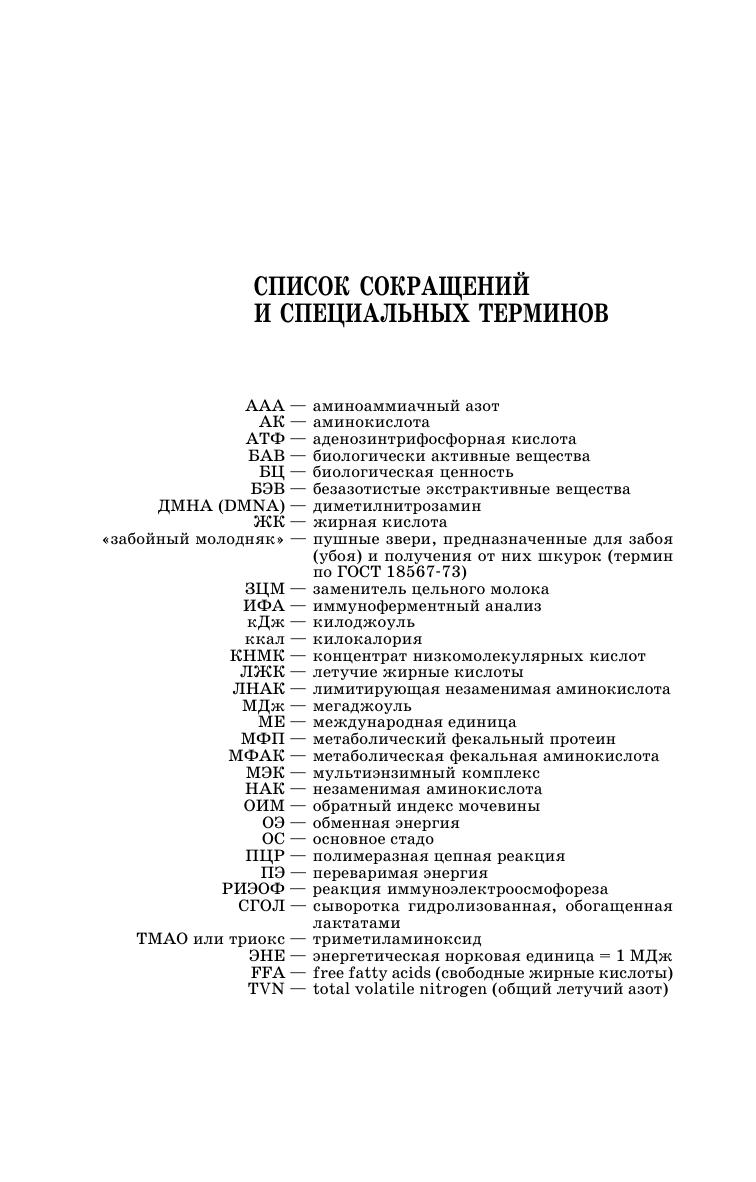 СПИСОК СОКРАЩЕНИЙ И СПЕЦИАЛЬНЫХ ТЕРМИНОВ

ААА — аминоаммиачный азот
АК — аминокислота
АТФ — аденозинтрифосфорная кислота
БАВ — биологически активные вещества
БЦ — биологическая ценность
БЭВ — безазотистые экстрактивные вещества
ДМНА (DMNA) — диметилнитрозамин
ЖК — жирная кислота
«забойный молодняк» — пушные звери, предназначенные для забоя (убоя) и получения от них шкурок (термин по ГОСТ 18567-73)
ЗЦМ — заменитель цельного молока
ИФА — иммуноферментный анализ
кДж — килоджоуль
ккал — килокалория
КНМК — концентрат низкомолекулярных кислот
ЛЖК — летучие жирные кислоты
ЛНАК — лимитирующая незаменимая аминокислота
МДж — мегаджоуль
МЕ — международная единица
МФП — метаболический фекальный протеин
МФАК — метаболическая фекальная аминокислота
МЭК — мультиэнзимный комплекс
НАК — незаменимая аминокислота
ОИМ — обратный индекс мочевины
ОЭ — обменная энергия
ОС — основное стадо
ПЦР — полимеразная цепная реакция
ПЭ — переваримая энергия
РИЭОФ — реакция иммуноэлектроосмофореза
СГОЛ — сыворотка гидролизованная, обогащенная лактатами
ТМАО или триокс — триметиламиноксид
ЭНЕ — энергетическая норковая единица = 1 МДж
FFA — free fatty acids (свободные жирные кислоты)
TVN — total volatile nitrogen (общий летучий азот)